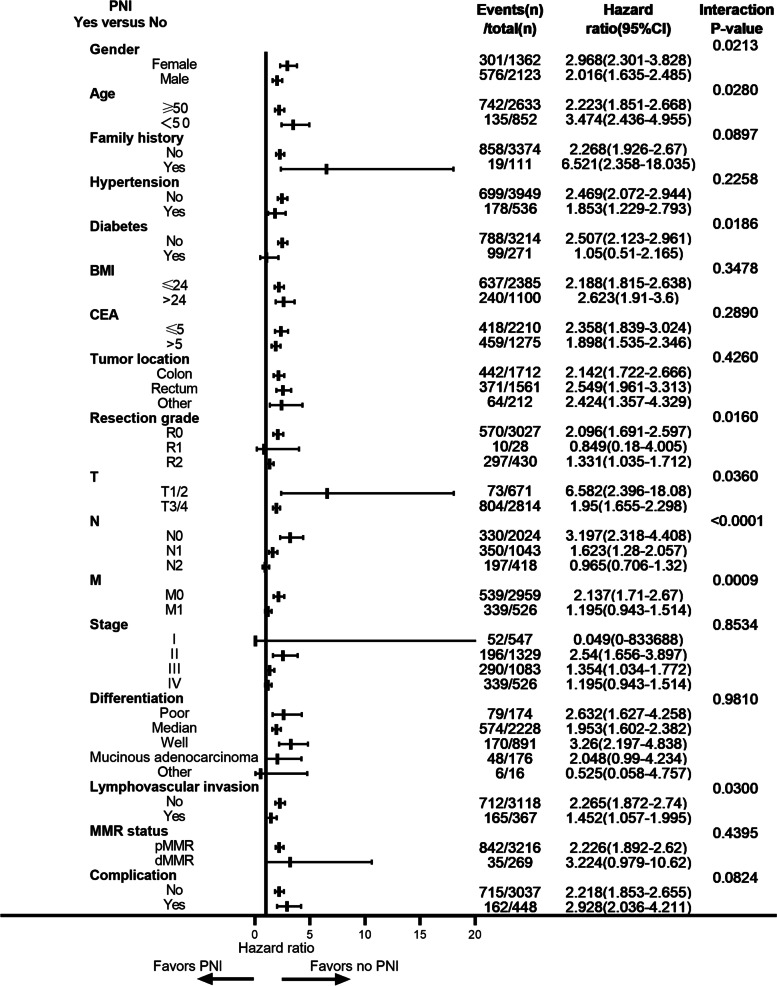 | PNI Yes versus No | Events(n) /total(n) | Hazard ratio(95%CI) | Interaction P-value |
|---|---|---|---|
| **Gender** | | | 0.0213 |
| Female | 301/1362 | 2.968(2.301-3.828) | |
| Male | 576/2123 | 2.016(1.635-2.485) | |
| **Age** | | | 0.0280 |
| ⩾50 | 742/2633 | 2.223(1.851-2.668) | |
| <5 0 | 135/852 | 3.474(2.436-4.955) | |
| **Family history** | | | 0.0897 |
| No | 858/3374 | 2.268(1.926-2.67) | |
| Yes | 19/111 | 6.521(2.358-18.035) | |
| **Hypertension** | | | 0.2258 |
| No | 699/3949 | 2.469(2.072-2.944) | |
| Yes | 178/536 | 1.853(1.229-2.793) | |
| **Diabetes** | | | 0.0186 |
| No | 788/3214 | 2.507(2.123-2.961) | |
| Yes | 99/271 | 1.05(0.51-2.165) | |
| **BMI** | | | 0.3478 |
| ⩽24 | 637/2385 | 2.188(1.815-2.638) | |
| >24 | 240/1100 | 2.623(1.91-3.6) | |
| **CEA** | | | 0.2890 |
| ⩽5 | 418/2210 | 2.358(1.839-3.024) | |
| >5 | 459/1275 | 1.898(1.535-2.346) | |
| **Tumor location** | | | 0.4260 |
| Colon | 442/1712 | 2.142(1.722-2.666) | |
| Rectum | 371/1561 | 2.549(1.961-3.313) | |
| Other | 64/212 | 2.424(1.357-4.329) | |
| **Resection grade** | | | 0.0160 |
| R0 | 570/3027 | 2.096(1.691-2.597) | |
| R1 | 10/28 | 0.849(0.18-4.005) | |
| R2 | 297/430 | 1.331(1.035-1.712) | |
| **T** | | | 0.0360 |
| T1/2 | 73/671 | 6.582(2.396-18.08) | |
| T3/4 | 804/2814 | 1.95(1.655-2.298) | |
| **N** | | | <0.0001 |
| N0 | 330/2024 | 3.197(2.318-4.408) | |
| N1 | 350/1043 | 1.623(1.28-2.057) | |
| N2 | 197/418 | 0.965(0.706-1.32) | |
| **M** | | | 0.0009 |
| M0 | 539/2959 | 2.137(1.71-2.67) | |
| M1 | 339/526 | 1.195(0.943-1.514) | |
| **Stage** | | | 0.8534 |
| I | 52/547 | 0.049(0-833688) | |
| II | 196/1329 | 2.54(1.656-3.897) | |
| III | 290/1083 | 1.354(1.034-1.772) | |
| IV | 339/526 | 1.195(0.943-1.514) | |
| **Differentiation** | | | 0.9810 |
| Poor | 79/174 | 2.632(1.627-4.258) | |
| Median | 574/2228 | 1.953(1.602-2.382) | |
| Well | 170/891 | 3.26(2.197-4.838) | |
| Mucinous adenocarcinoma | 48/176 | 2.048(0.99-4.234) | |
| Other | 6/16 | 0.525(0.058-4.757) | |
| **Lymphovascular invasion** | | | 0.0300 |
| No | 712/3118 | 2.265(1.872-2.74) | |
| Yes | 165/367 | 1.452(1.057-1.995) | |
| **MMR status** | | | 0.4395 |
| pMMR | 842/3216 | 2.226(1.892-2.62) | |
| dMMR | 35/269 | 3.224(0.979-10.62) | |
| **Complication** | | | 0.0824 |
| No | 715/3037 | 2.218(1.853-2.655) | |
| Yes | 162/448 | 2.928(2.036-4.211) | |

0 5 10 15 20
Hazard ratio
Favors PNI Favors no PNI